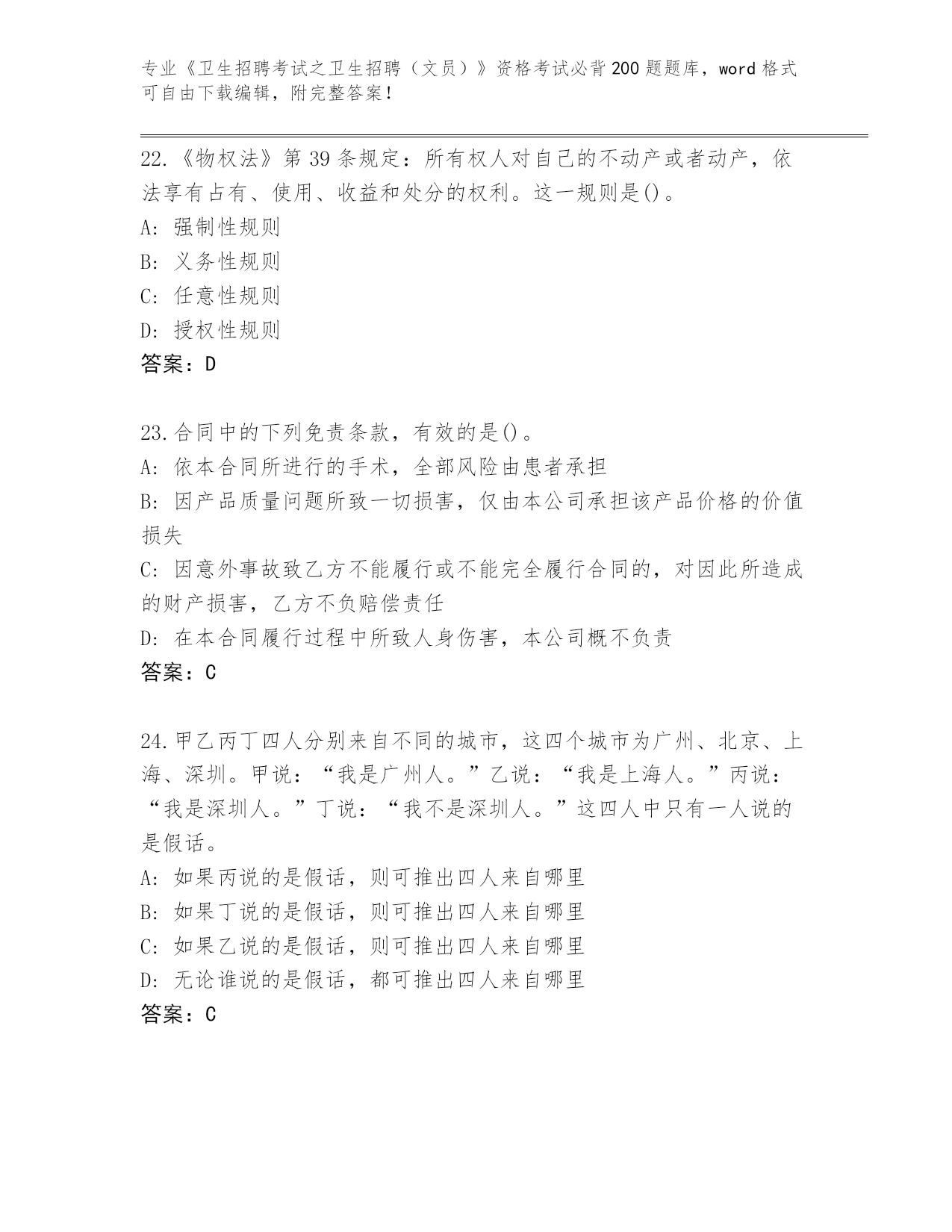 专业《卫生招聘考试之卫生招聘（文员）》资格考试必背200题题库，word格式可自由下载编辑，附完整答案！

22.《物权法》第39条规定：所有权人对自己的不动产或者动产，依法享有占有、使用、收益和处分的权利。这一规则是()。
A: 强制性规则
B: 义务性规则
C: 任意性规则
D: 授权性规则
答案：D

23.合同中的下列免责条款，有效的是()。
A: 依本合同所进行的手术，全部风险由患者承担
B: 因产品质量问题所致一切损害，仅由本公司承担该产品价格的价值损失
C: 因意外事故致乙方不能履行或不能完全履行合同的，对因此所造成的财产损害，乙方不负赔偿责任
D: 在本合同履行过程中所致人身伤害，本公司概不负责
答案：C

24.甲乙丙丁四人分别来自不同的城市，这四个城市为广州、北京、上海、深圳。甲说：“我是广州人。”乙说：“我是上海人。”丙说：“我是深圳人。”丁说：“我不是深圳人。”这四人中只有一人说的是假话。
A: 如果丙说的是假话，则可推出四人来自哪里
B: 如果丁说的是假话，则可推出四人来自哪里
C: 如果乙说的是假话，则可推出四人来自哪里
D: 无论谁说的是假话，都可推出四人来自哪里
答案：C